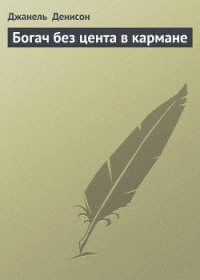 Джанель Денисон

Богач без цента в кармане